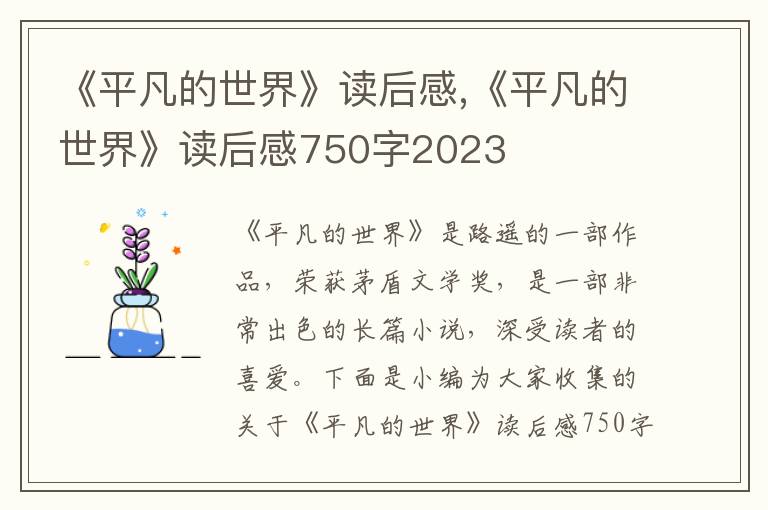 《平凡的世界》读后感,《平凡的世界》读后感750字2023

《平凡的世界》是路遥的一部作品，荣获茅盾文学奖，是一部非常出色的长篇小说，深受读者的喜爱。下面是小编为大家收集的关于《平凡的世界》读后感750字